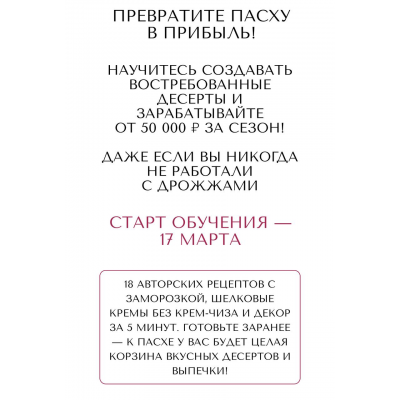 ПРЕВРАТИТЕ ПАСХУ В ПРИБЫЛЬ!

НАУЧИТЕСЬ СОЗДАВАТЬ ВОСТРЕБОВАННЫЕ ДЕСЕРТЫ И ЗАРАБАТЫВАЙТЕ ОТ 50 000 ₽ ЗА СЕЗОН!

ДАЖЕ ЕСЛИ ВЫ НИКОГДА НЕ РАБОТАЛИ С ДРОЖЖАМИ

СТАРТ ОБУЧЕНИЯ — 17 МАРТА

18 АВТОРСКИХ РЕЦЕПТОВ С ЗАМОРОЗКОЙ, ШЕЛКОВЫЕ КРЕМЫ БЕЗ КРЕМ-ЧИЗА И ДЕКОР ЗА 5 МИНУТ. ГОТОВЬТЕ ЗАРАНЕЕ — К ПАСХЕ У ВАС БУДЕТ ЦЕЛАЯ КОРЗИНА ВКУСНЫХ ДЕСЕРТОВ И ВЫПЕЧКИ!